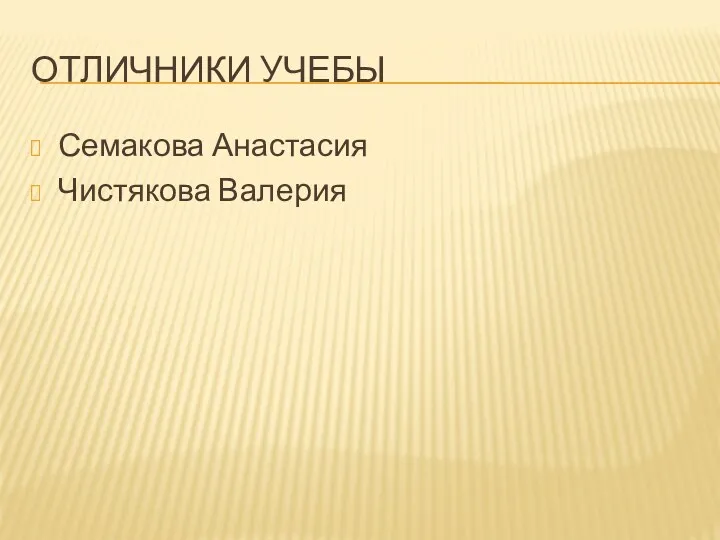 ОТЛИЧНИКИ УЧЕБЫ

Семакова Анастасия

Чистякова Валерия